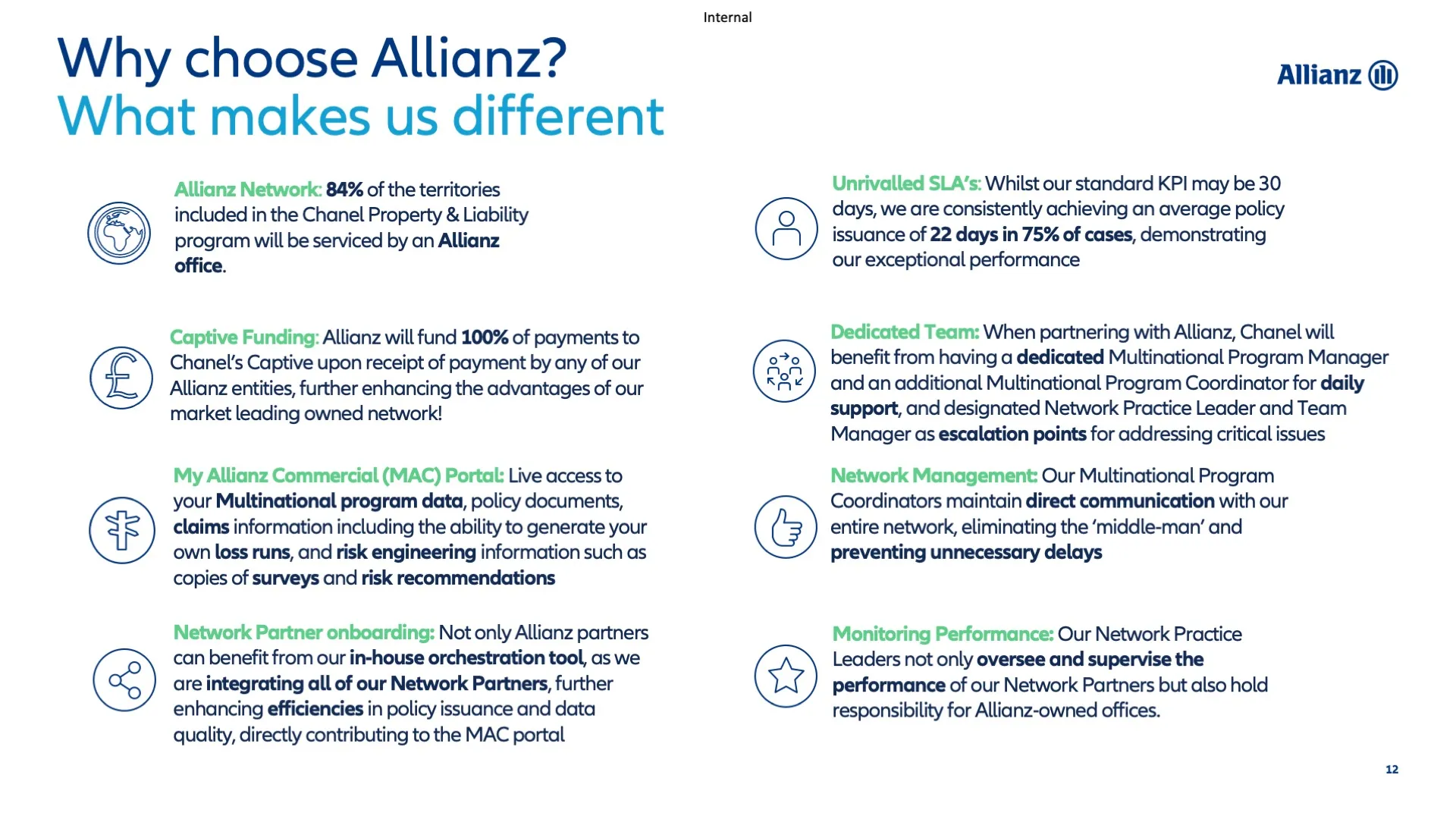 Internal

Why choose Allianz?
What makes us different

Allianz

Allianz Network: 84% of the territories included in the Chanel Property & Liability program will be serviced by an Allianz office.

Captive Funding: Allianz will fund 100% of payments to Chanel's Captive upon receipt of payment by any of our Allianz entities, further enhancing the advantages of our market leading owned network!

My Allianz Commercial (MAC) Portal: Live access to your Multinational program data, policy documents, claims information including the ability to generate your own loss runs, and risk engineering information such as copies of surveys and risk recommendations

Network Partner onboarding: Not only Allianz partners can benefit from our in-house orchestration tool, as we are integrating all of our Network Partners, further enhancing efficiencies in policy issuance and data quality, directly contributing to the MAC portal

Unrivalled SLA's: Whilst our standard KPI may be 30 days, we are consistently achieving an average policy issuance of 22 days in 75% of cases, demonstrating our exceptional performance

Dedicated Team: When partnering with Allianz, Chanel will benefit from having a dedicated Multinational Program Manager and an additional Multinational Program Coordinator for daily support, and designated Network Practice Leader and Team Manager as escalation points for addressing critical issues

Network Management: Our Multinational Program Coordinators maintain direct communication with our entire network, eliminating the 'middle-man' and preventing unnecessary delays

Monitoring Performance: Our Network Practice Leaders not only oversee and supervise the performance of our Network Partners but also hold responsibility for Allianz-owned offices.

12